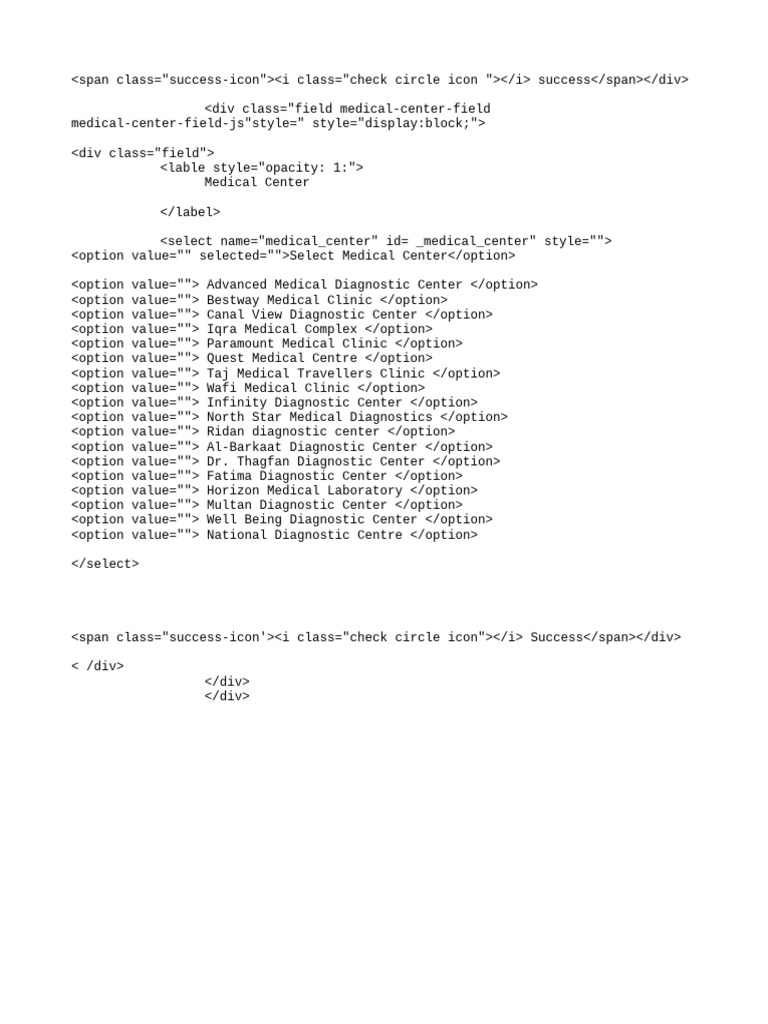 <span class="success-icon"><i class="check circle icon "></i> success</span></div>

<div class="field medical-center-field medical-center-field-js"style=" style="display:block;">

<div class="field">
<lable style="opacity: 1:">
Medical Center

</label>

<select name="medical_center" id= _medical_center" style="">
<option value="" selected="">Select Medical Center</option>

<option value=""> Advanced Medical Diagnostic Center </option>
<option value=""> Bestway Medical Clinic </option>
<option value=""> Canal View Diagnostic Center </option>
<option value=""> Iqra Medical Complex </option>
<option value=""> Paramount Medical Clinic </option>
<option value=""> Quest Medical Centre </option>
<option value=""> Taj Medical Travellers Clinic </option>
<option value=""> Wafi Medical Clinic </option>
<option value=""> Infinity Diagnostic Center </option>
<option value=""> North Star Medical Diagnostics </option>
<option value=""> Ridan diagnostic center </option>
<option value=""> Al-Barkaat Diagnostic Center </option>
<option value=""> Dr. Thagfan Diagnostic Center </option>
<option value=""> Fatima Diagnostic Center </option>
<option value=""> Horizon Medical Laboratory </option>
<option value=""> Multan Diagnostic Center </option>
<option value=""> Well Being Diagnostic Center </option>
<option value=""> National Diagnostic Centre </option>

</select>

<span class="success-icon'><i class="check circle icon"></i> Success</span></div>

< /div>
</div>
</div>